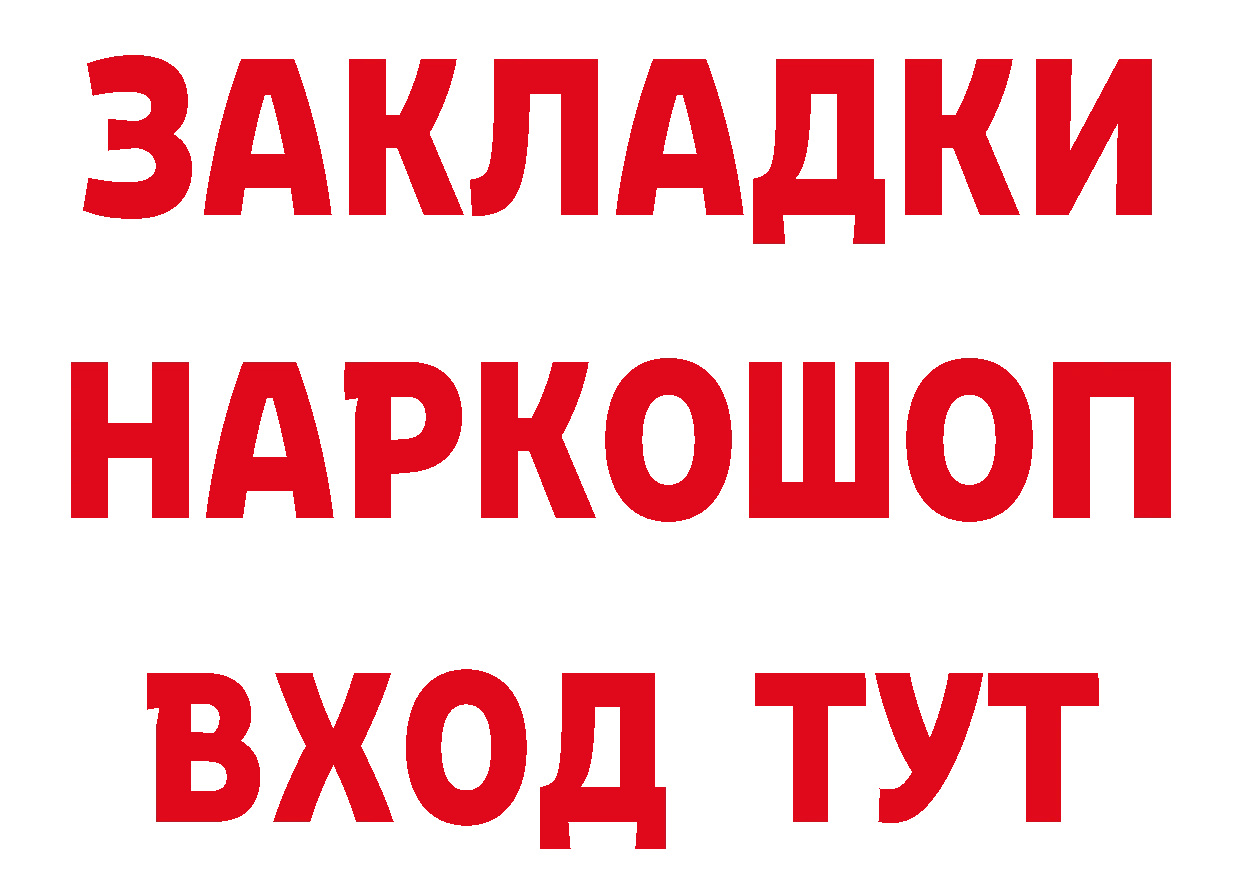 ЗАКЛАДКИ НАРКОШОП ВХОД ТУТ